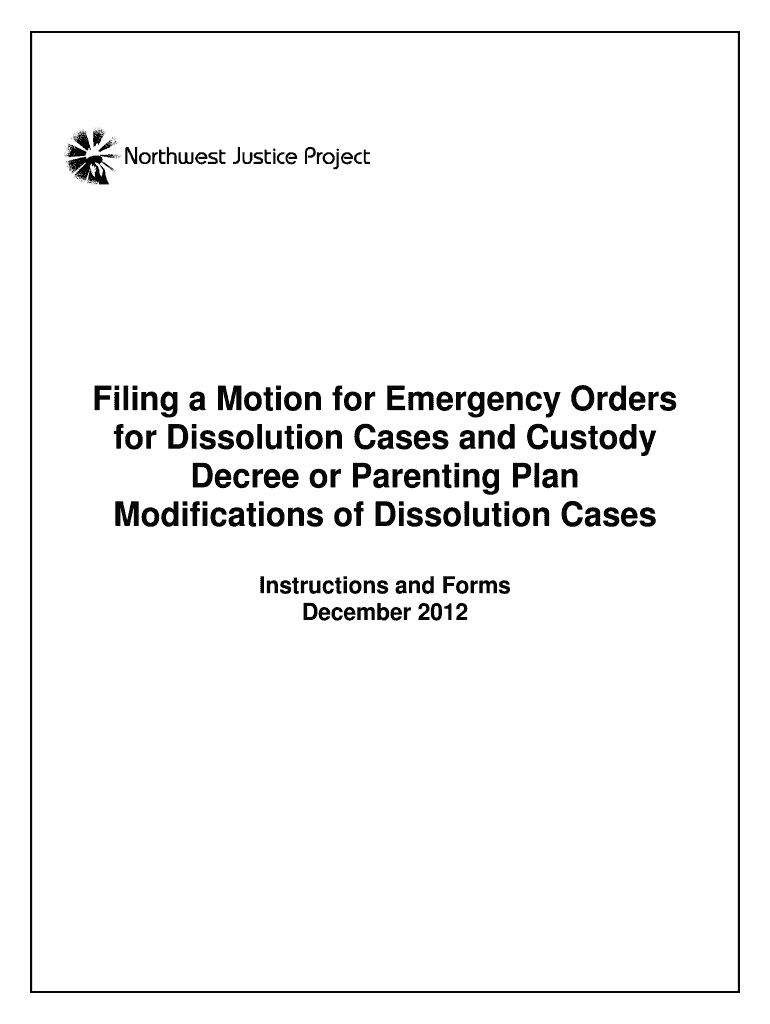 Northwest Justice Project

Filing a Motion for Emergency Orders for Dissolution Cases and Custody Decree or Parenting Plan Modifications of Dissolution Cases

Instructions and Forms
December 2012